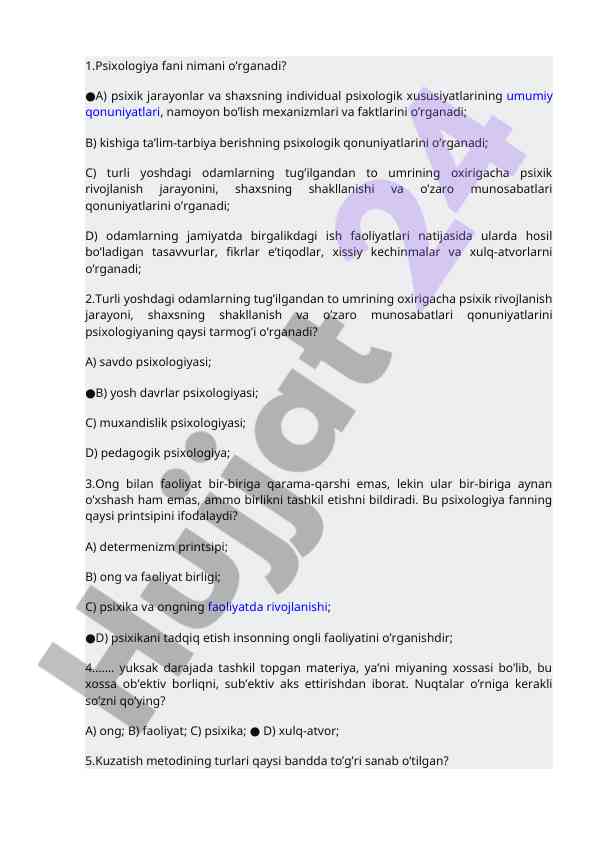 1.Psixologiya fani nimani o'rganadi?

●A) psixik jarayonlar va shaxsning individual psixologik xususiyatlarining umumiy qonuniyatlari, namoyon bo'lish mexanizmlari va faktlarini o'rganadi;

B) kishiga ta'lim-tarbiya berishning psixologik qonuniyatlarini o'rganadi;

C) turli yoshdagi odamlarning tug'ilgandan to umrining oxirigacha psixik rivojlanish jarayonini, shaxsning shakllanishi va o'zaro munosabatlari qonuniyatlarini o'rganadi;

D) odamlarning jamiyatda birgalikdagi ish faoliyatlari natijasida ularda hosil bo'ladigan tasavvurlar, fikrlar e'tiqodlar, xissiy kechinmalar va xulq-atvorlarni o'rganadi;

2.Turli yoshdagi odamlarning tug'ilgandan to umrining oxirigacha psixik rivojlanish jarayoni, shaxsning shakllanish va o'zaro munosabatlari qonuniyatlarini psixologiyaning qaysi tarmog'i o'rganadi?

A) savdo psixologiyasi;

●B) yosh davrlar psixologiyasi;

C) muxandislik psixologiyasi;

D) pedagogik psixologiya;

3.Ong bilan faoliyat bir-biriga qarama-qarshi emas, lekin ular bir-biriga aynan o'xshash ham emas, ammo birlikni tashkil etishni bildiradi. Bu psixologiya fanning qaysi printsipini ifodalaydi?

A) determenizm printsipi;

B) ong va faoliyat birligi;

C) psixika va ongning faoliyatda rivojlanishi;

●D) psixikani tadqiq etish insonning ongli faoliyatini o'rganishdir;

4....... yuksak darajada tashkil topgan materiya, ya'ni miyaning xossasi bo'lib, bu xossa ob'ektiv borliqni, sub'ektiv aks ettirishdan iborat. Nuqtalar o'rniga kerakli so'zni qo'ying?

A) ong; B) faoliyat; C) psixika; ● D) xulq-atvor;

5.Kuzatish metodining turlari qaysi bandda to'g'ri sanab o'tilgan?

Hujjat 24